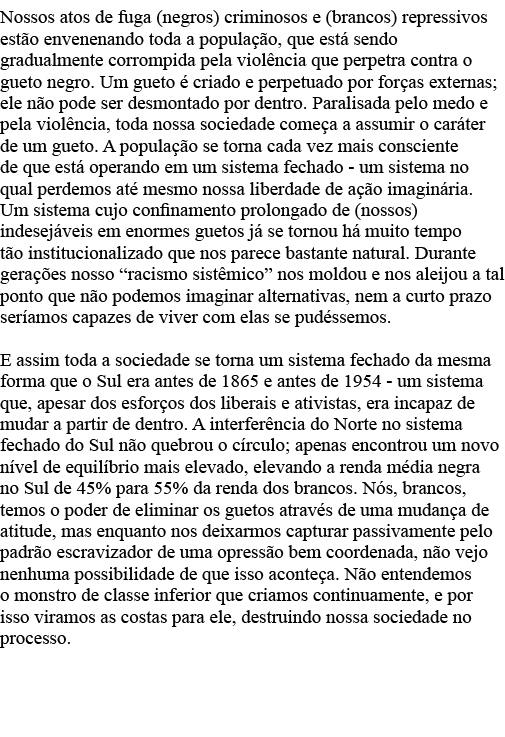 Nossos atos de fuga (negros) criminosos e (brancos) repressivos estão envenenando toda a população, que está sendo gradualmente corrompida pela violência que perpetra contra o gueto negro. Um gueto é criado e perpetuado por forças externas; ele não pode ser desmontado por dentro. Paralisada pelo medo e pela violência, toda nossa sociedade começa a assumir o caráter de um gueto. A população se torna cada vez mais consciente de que está operando em um sistema fechado - um sistema no qual perdemos até mesmo nossa liberdade de ação imaginária. Um sistema cujo confinamento prolongado de (nossos) indesejáveis em enormes guetos já se tornou há muito tempo tão institucionalizado que nos parece bastante natural. Durante gerações nosso “racismo sistêmico” nos moldou e nos aleijou a tal ponto que não podemos imaginar alternativas, nem a curto prazo seríamos capazes de viver com elas se pudéssemos.

E assim toda a sociedade se torna um sistema fechado da mesma forma que o Sul era antes de 1865 e antes de 1954 - um sistema que, apesar dos esforços dos liberais e ativistas, era incapaz de mudar a partir de dentro. A interferência do Norte no sistema fechado do Sul não quebrou o círculo; apenas encontrou um novo nível de equilíbrio mais elevado, elevando a renda média negra no Sul de 45% para 55% da renda dos brancos. Nós, brancos, temos o poder de eliminar os guetos através de uma mudança de atitude, mas enquanto nos deixarmos capturar passivamente pelo padrão escravizador de uma opressão bem coordenada, não vejo nenhuma possibilidade de que isso aconteça. Não entendemos o monstro de classe inferior que criamos continuamente, e por isso viramos as costas para ele, destruindo nossa sociedade no processo.